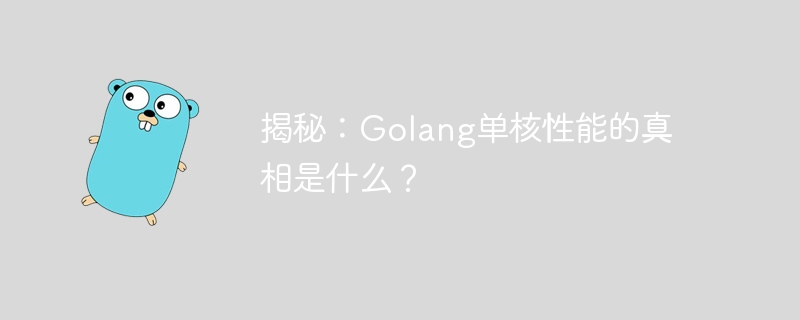 揭秘：Golang单核性能的真相是什么？